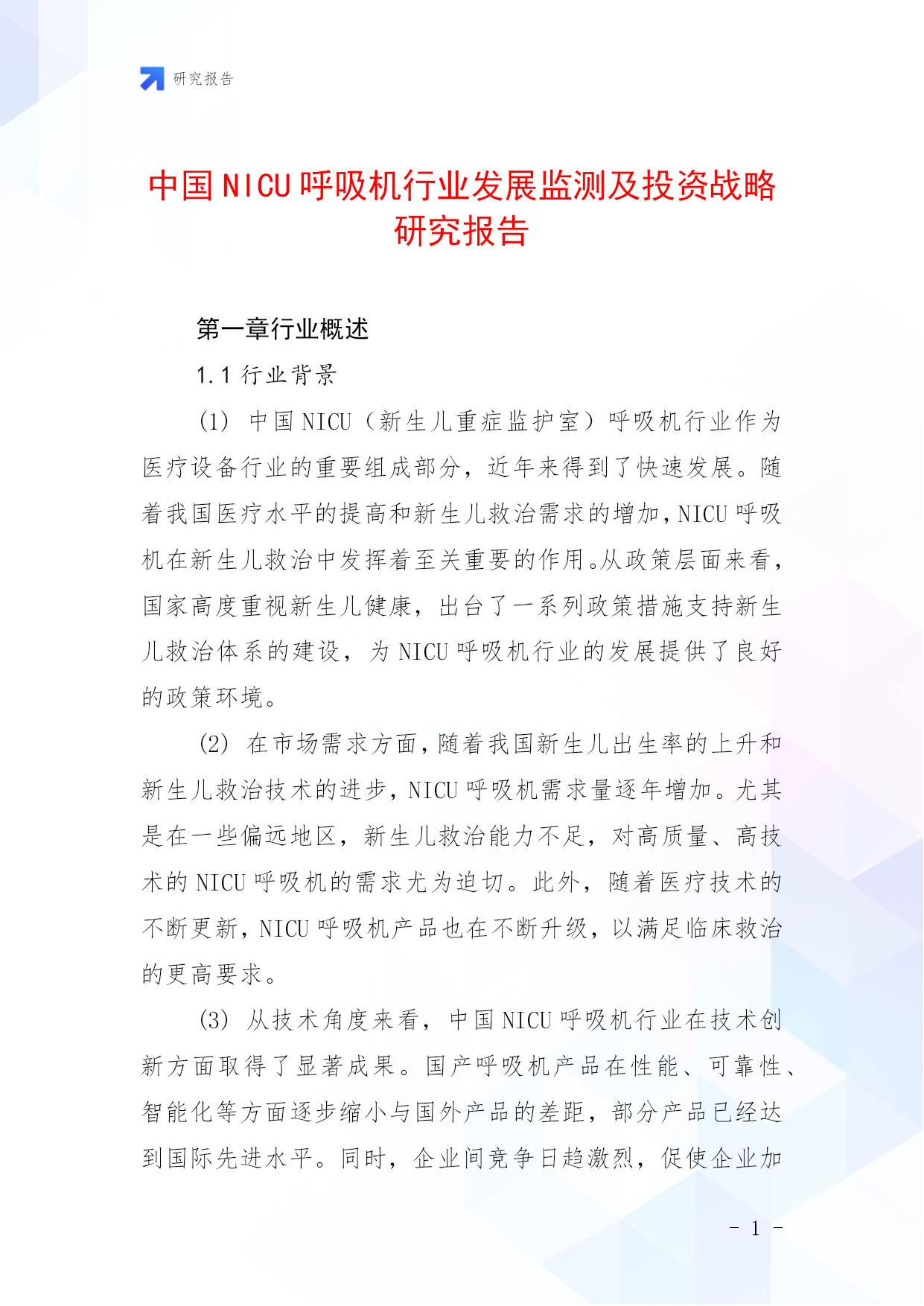 研究报告

中国NICU呼吸机行业发展监测及投资战略研究报告

第一章行业概述

1.1 行业背景

(1) 中国NICU（新生儿重症监护室）呼吸机行业作为医疗设备行业的重要组成部分，近年来得到了快速发展。随着我国医疗水平的提高和新生儿救治需求的增加，NICU呼吸机在新生儿救治中发挥着至关重要的作用。从政策层面来看，国家高度重视新生儿健康，出台了一系列政策措施支持新生儿救治体系的建设，为NICU呼吸机行业的发展提供了良好的政策环境。

(2) 在市场需求方面，随着我国新生儿出生率的上升和新生儿救治技术的进步，NICU呼吸机需求量逐年增加。尤其是在一些偏远地区，新生儿救治能力不足，对高质量、高技术的NICU呼吸机的需求尤为迫切。此外，随着医疗技术的不断更新，NICU呼吸机产品也在不断升级，以满足临床救治的更高要求。

(3) 从技术角度来看，中国NICU呼吸机行业在技术创新方面取得了显著成果。国产呼吸机产品在性能、可靠性、智能化等方面逐步缩小与国外产品的差距，部分产品已经达到国际先进水平。同时，企业间竞争日趋激烈，促使企业加

- 1 -